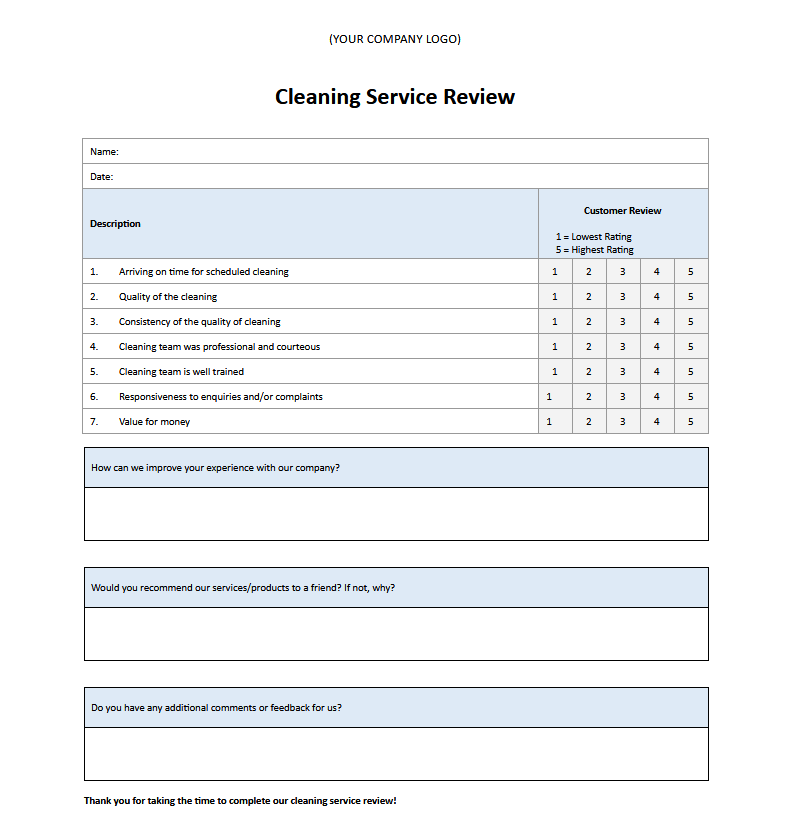 (YOUR COMPANY LOGO)

Cleaning Service Review

Name:

Date:

| Description | Customer Review 1 = Lowest Rating 5 = Highest Rating | | | | |
|---|---|---|---|---|---|
| 1. Arriving on time for scheduled cleaning | 1 | 2 | 3 | 4 | 5 |
| 2. Quality of the cleaning | 1 | 2 | 3 | 4 | 5 |
| 3. Consistency of the quality of cleaning | 1 | 2 | 3 | 4 | 5 |
| 4. Cleaning team was professional and courteous | 1 | 2 | 3 | 4 | 5 |
| 5. Cleaning team is well trained | 1 | 2 | 3 | 4 | 5 |
| 6. Responsiveness to enquiries and/or complaints | 1 | 2 | 3 | 4 | 5 |
| 7. Value for money | 1 | 2 | 3 | 4 | 5 |

How can we improve your experience with our company?

Would you recommend our services/products to a friend? If not, why?

Do you have any additional comments or feedback for us?

Thank you for taking the time to complete our cleaning service review!